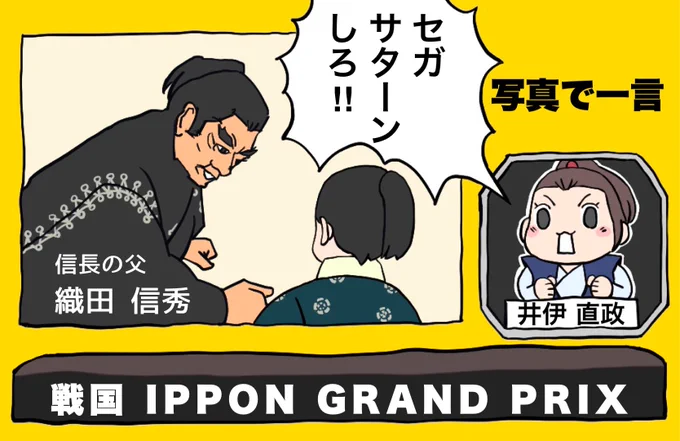 セガサターンしろ!!

写真で一言

信長の父
織田 信秀

井伊 直政

戦国 IPPON GRAND PRIX